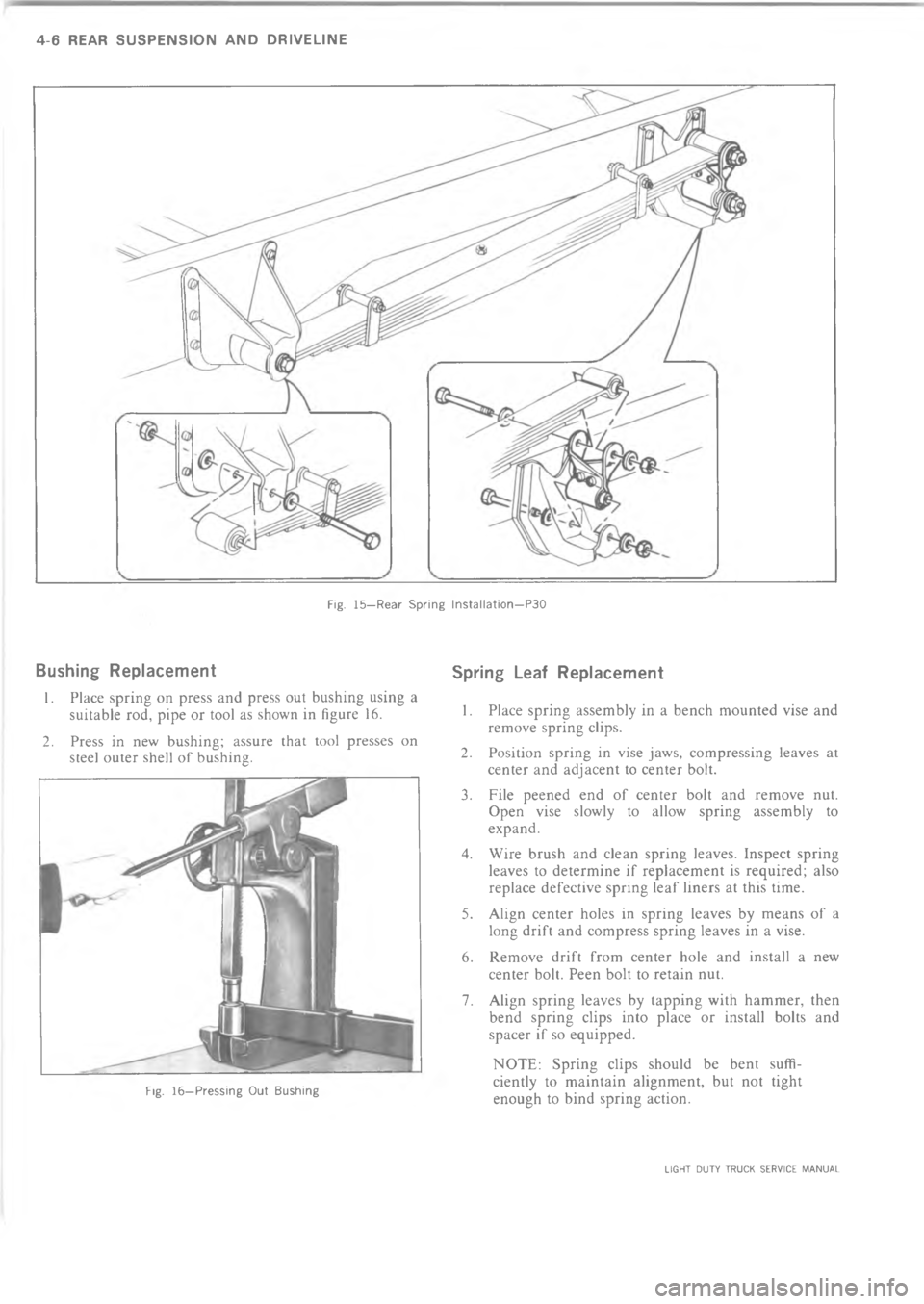 4-6 REAR SUSPENSION AND DRIVELINE

Fig. 15—Rear Spring Installation—P30

Bushing Replacement

1. Place spring on press and press out bushing using a suitable rod, pipe or tool as shown in figure 16.

2. Press in new bushing; assure that tool presses on steel outer shell of bushing.

Fig. 16—Pressing Out Bushing

Spring Leaf Replacement

1. Place spring assembly in a bench mounted vise and remove spring clips.

2. Position spring in vise jaws, compressing leaves at center and adjacent to center bolt.

3. File peened end of center bolt and remove nut. Open vise slowly to allow spring assembly to expand.

4. Wire brush and clean spring leaves. Inspect spring leaves to determine if replacement is required; also replace defective spring leaf liners at this time.

5. Align center holes in spring leaves by means of a long drift and compress spring leaves in a vise.

6. Remove drift from center hole and install a new center bolt. Peen bolt to retain nut.

7. Align spring leaves by tapping with hammer, then bend spring clips into place or install bolts and spacer if so equipped.

NOTE: Spring clips should be bent sufficiently to maintain alignment, but not tight enough to bind spring action.

LIGHT DUTY TRUCK SERVICE MANUAL

carmanualsonline.info